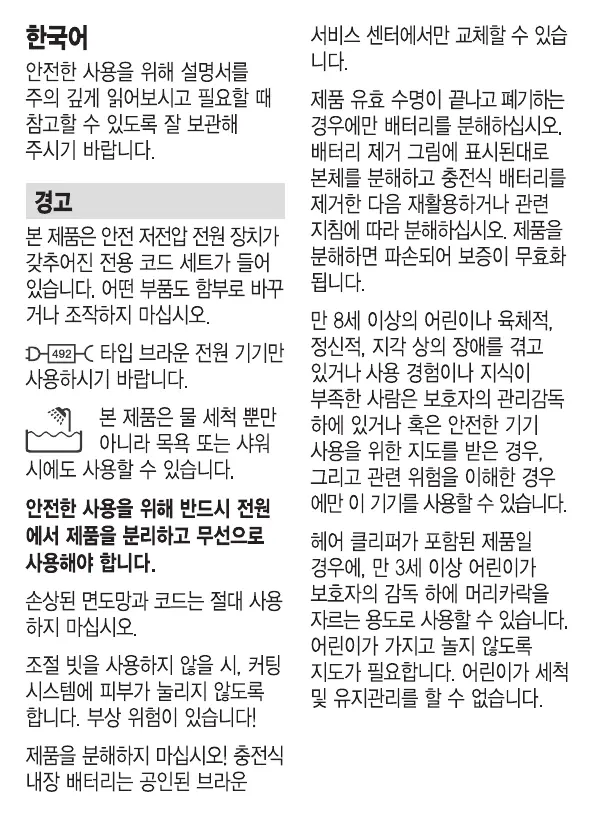 한국어

안전한 사용을 위해 설명서를 주의 깊게 읽어보시고 필요할 때 참고할 수 있도록 잘 보관해 주시기 바랍니다.

경고

본 제품은 안전 저전압 전원 장치가 갖추어진 전용 코드 세트가 들어 있습니다. 어떤 부품도 함부로 바꾸거나 조작하지 마십시오.

492 타입 브라운 전원 기기만 사용하시기 바랍니다.

본 제품은 물 세척 뿐만 아니라 목욕 또는 샤워 시에도 사용할 수 있습니다.

안전한 사용을 위해 반드시 전원에서 제품을 분리하고 무선으로 사용해야 합니다.

손상된 면도망과 코드는 절대 사용하지 마십시오.

조절 빗을 사용하지 않을 시, 커팅 시스템에 피부가 눌리지 않도록 합니다. 부상 위험이 있습니다!

제품을 분해하지 마십시오! 충전식 내장 배터리는 공인된 브라운 서비스 센터에서만 교체할 수 있습니다.

제품 유효 수명이 끝나고 폐기하는 경우에만 배터리를 분해하십시오. 배터리 제거 그림에 표시된대로 본체를 분해하고 충전식 배터리를 제거한 다음 재활용하거나 관련 지침에 따라 분해하십시오. 제품을 분해하면 파손되어 보증이 무효화 됩니다.

만 8세 이상의 어린이나 육체적, 정신적, 지각 상의 장애를 겪고 있거나 사용 경험이나 지식이 부족한 사람은 보호자의 관리감독 하에 있거나 혹은 안전한 기기 사용을 위한 지도를 받은 경우, 그리고 관련 위험을 이해한 경우에만 이 기기를 사용할 수 있습니다.

헤어 클리퍼가 포함된 제품일 경우에, 만 3세 이상 어린이가 보호자의 감독 하에 머리카락을 자르는 용도로 사용할 수 있습니다. 어린이가 가지고 놀지 않도록 지도가 필요합니다. 어린이가 세척 및 유지관리를 할 수 없습니다.